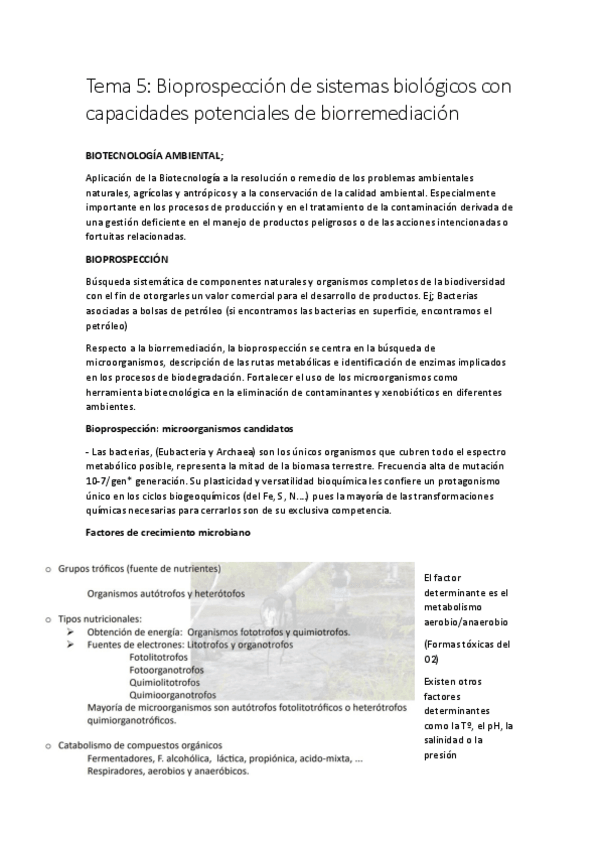 Tema 5: Bioprospección de sistemas biológicos con capacidades potenciales de biorremediación

BIOTECNOLOGÍA AMBIENTAL;

Aplicación de la Biotecnología a la resolución o remedio de los problemas ambientales naturales, agrícolas y antrópicos y a la conservación de la calidad ambiental. Especialmente importante en los procesos de producción y en el tratamiento de la contaminación derivada de una gestión deficiente en el manejo de productos peligrosos o de las acciones intencionadas o fortuitas relacionadas.

BIOPROSPECCIÓN

Búsqueda sistemática de componentes naturales y organismos completos de la biodiversidad con el fin de otorgarles un valor comercial para el desarrollo de productos. Ej; Bacterias asociadas a bolsas de petróleo (si encontramos las bacterias en superficie, encontramos el petróleo)

Respecto a la biorremediación, la bioprospección se centra en la búsqueda de microorganismos, descripción de las rutas metabólicas e identificación de enzimas implicados en los procesos de biodegradación. Fortalecer el uso de los microorganismos como herramienta biotecnológica en la eliminación de contaminantes y xenobióticos en diferentes ambientes.

Bioprospección: microorganismos candidatos

- Las bacterias, (Eubacteria y Archaea) son los únicos organismos que cubren todo el espectro metabólico posible, representa la mitad de la biomasa terrestre. Frecuencia alta de mutación 10-7/gen* generación. Su plasticidad y versatilidad bioquímica les confiere un protagonismo único en los ciclos biogeoquímicos (del Fe, S, N...) pues la mayoría de las transformaciones químicas necesarias para cerrarlos son de su exclusiva competencia.

Factores de crecimiento microbiano

o Grupos tróficos (fuente de nutrientes)
Organismos autótrofos y heterótofos
o Tipos nutricionales:
➢ Obtención de energía: Organismos fototrofos y quimiotrofos.
➢ Fuentes de electrones: Litotrofos y organotrofos
Fotolitotrofos
Fotoorganotrofos
Quimiolitotrofos
Quimioorganotrofos
Mayoría de microorganismos son autótrofos fotolitotróficos o heterótrofos quimiorganotróficos.
o Catabolismo de compuestos orgánicos
Fermentadores, F. alcohólica, láctica, propiónica, acido-mixta, ...
Respiradores, aerobios y anaeróbicos.

El factor determinante es el metabolismo aerobio/anaerobio

(Formas tóxicas del O2)

Existen otros factores determinantes como la Tº, el pH, la salinidad o la presión